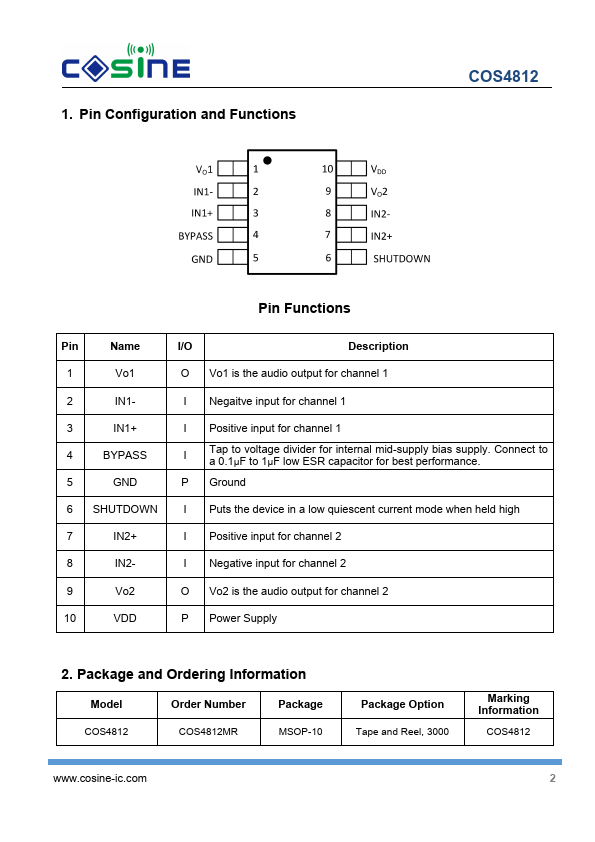 COSINE

COS4812

1. Pin Configuration and Functions

$V_O1$ 1
IN1- 2
IN1+ 3
BYPASS 4
GND 5
10 $V_{DD}$
9 $V_O2$
8 IN2-
7 IN2+
6 SHUTDOWN

Pin Functions

| Pin | Name | I/O | Description |
|---|---|---|---|
| 1 | Vo1 | O | Vo1 is the audio output for channel 1 |
| 2 | IN1- | I | Negaitve input for channel 1 |
| 3 | IN1+ | I | Positive input for channel 1 |
| 4 | BYPASS | I | Tap to voltage divider for internal mid-supply bias supply. Connect to a 0.1μF to 1μF low ESR capacitor for best performance. |
| 5 | GND | P | Ground |
| 6 | SHUTDOWN | I | Puts the device in a low quiescent current mode when held high |
| 7 | IN2+ | I | Positive input for channel 2 |
| 8 | IN2- | I | Negative input for channel 2 |
| 9 | Vo2 | O | Vo2 is the audio output for channel 2 |
| 10 | VDD | P | Power Supply |

2. Package and Ordering Information

| Model | Order Number | Package | Package Option | Marking Information |
|---|---|---|---|---|
| COS4812 | COS4812MR | MSOP-10 | Tape and Reel, 3000 | COS4812 |

www.cosine-ic.com

2